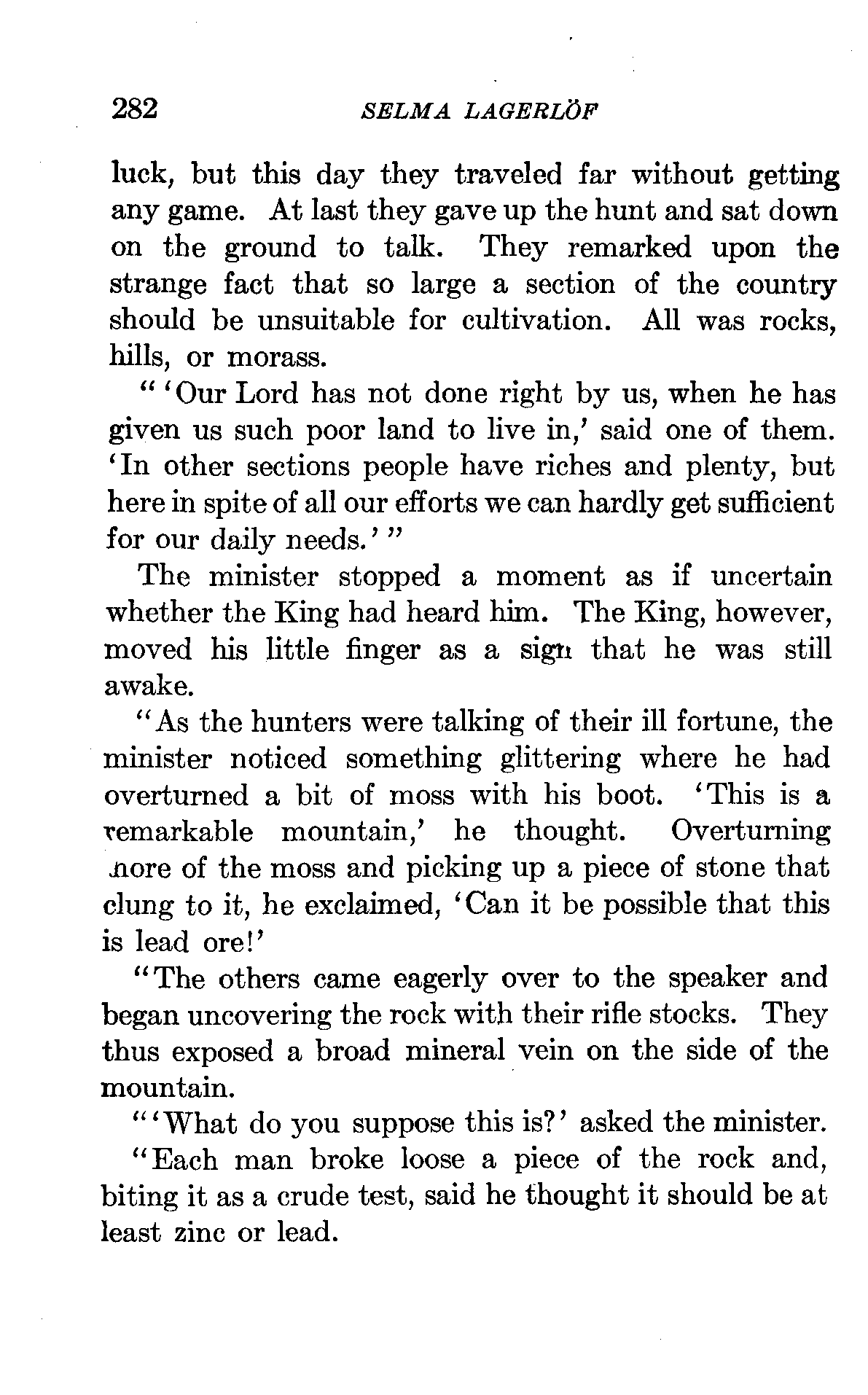 282 SELMA LAGERLÖF

luck, but this day they traveled far without getting any game. At last they gave up the hunt and sat down on the ground to talk. They remarked upon the strange fact that so large a section of the country should be unsuitable for cultivation. All was rocks, hills, or morass.

"'Our Lord has not done right by us, when he has given us such poor land to live in,' said one of them. 'In other sections people have riches and plenty, but here in spite of all our efforts we can hardly get sufficient for our daily needs.'"

The minister stopped a moment as if uncertain whether the King had heard him. The King, however, moved his little finger as a sign that he was still awake.

"As the hunters were talking of their ill fortune, the minister noticed something glittering where he had overturned a bit of moss with his boot. 'This is a remarkable mountain,' he thought. Overturning more of the moss and picking up a piece of stone that clung to it, he exclaimed, 'Can it be possible that this is lead ore!'

"The others came eagerly over to the speaker and began uncovering the rock with their rifle stocks. They thus exposed a broad mineral vein on the side of the mountain.

"'What do you suppose this is?' asked the minister.

"Each man broke loose a piece of the rock and, biting it as a crude test, said he thought it should be at least zinc or lead.